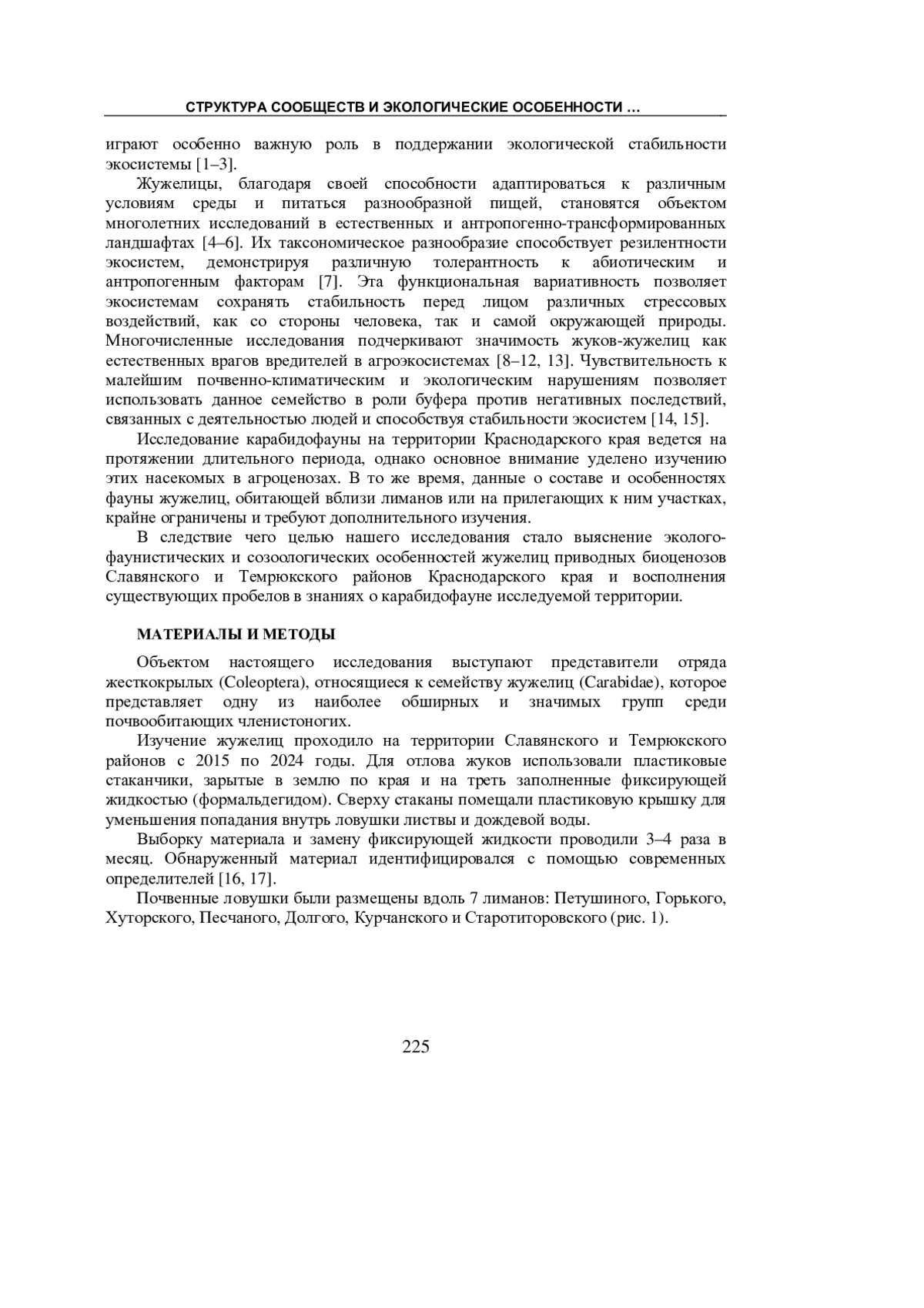 СТРУКТУРА СООБЩЕСТВ И ЭКОЛОГИЧЕСКИЕ ОСОБЕННОСТИ …

играют особенно важную роль в поддержании экологической стабильности экосистемы [1–3].

Жужелицы, благодаря своей способности адаптироваться к различным условиям среды и питаться разнообразной пищей, становятся объектом многолетних исследований в естественных и антропогенно-трансформированных ландшафтах [4–6]. Их таксономическое разнообразие способствует резилентности экосистем, демонстрируя различную толерантность к абиотическим и антропогенным факторам [7]. Эта функциональная вариативность позволяет экосистемам сохранять стабильность перед лицом различных стрессовых воздействий, как со стороны человека, так и самой окружающей природы. Многочисленные исследования подчеркивают значимость жуков-жужелиц как естественных врагов вредителей в агроэкосистемах [8–12, 13]. Чувствительность к малейшим почвенно-климатическим и экологическим нарушениям позволяет использовать данное семейство в роли буфера против негативных последствий, связанных с деятельностью людей и способствуя стабильности экосистем [14, 15].

Исследование карабидофауны на территории Краснодарского края ведется на протяжении длительного периода, однако основное внимание уделено изучению этих насекомых в агроценозах. В то же время, данные о составе и особенностях фауны жужелиц, обитающей вблизи лиманов или на прилегающих к ним участках, крайне ограничены и требуют дополнительного изучения.

В следствие чего целью нашего исследования стало выяснение эколого-фаунистических и созоологических особенностей жужелиц приводных биоценозов Славянского и Темрюкского районов Краснодарского края и восполнения существующих пробелов в знаниях о карабидофауне исследуемой территории.

МАТЕРИАЛЫ И МЕТОДЫ

Объектом настоящего исследования выступают представители отряда жесткокрылых (Coleoptera), относящиеся к семейству жужелиц (Carabidae), которое представляет одну из наиболее обширных и значимых групп среди почвообитающих членистоногих.

Изучение жужелиц проходило на территории Славянского и Темрюкского районов с 2015 по 2024 годы. Для отлова жуков использовали пластиковые стаканчики, зарытые в землю по края и на треть заполненные фиксирующей жидкостью (формальдегидом). Сверху стаканы помещали пластиковую крышку для уменьшения попадания внутрь ловушки листвы и дождевой воды.

Выборку материала и замену фиксирующей жидкости проводили 3–4 раза в месяц. Обнаруженный материал идентифицировался с помощью современных определителей [16, 17].

Почвенные ловушки были размещены вдоль 7 лиманов: Петушиного, Горького, Хуторского, Песчаного, Долгого, Курчанского и Старотиторовского (рис. 1).

225